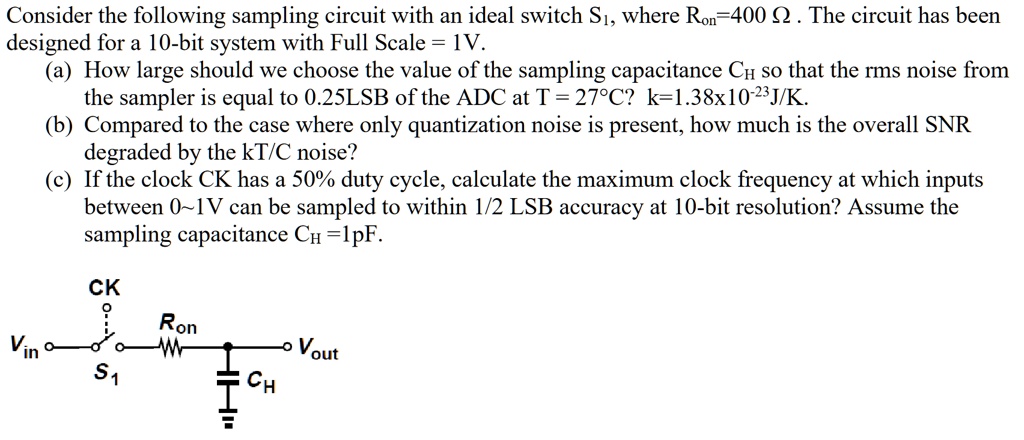 Consider the following sampling circuit with an ideal switch $S_1$, where $R_{on}$=400 Ω . The circuit has been designed for a 10-bit system with Full Scale = 1V.

(a) How large should we choose the value of the sampling capacitance $C_H$ so that the rms noise from the sampler is equal to 0.25LSB of the ADC at T = 27°C? k=1.38x$10^{-23}$J/K.

(b) Compared to the case where only quantization noise is present, how much is the overall SNR degraded by the kT/C noise?

(c) If the clock CK has a 50% duty cycle, calculate the maximum clock frequency at which inputs between 0~1V can be sampled to within 1/2 LSB accuracy at 10-bit resolution? Assume the sampling capacitance $C_H$ =1pF.

CK
$R_{on}$
$V_{in}$
$V_{out}$
$S_1$
$C_H$